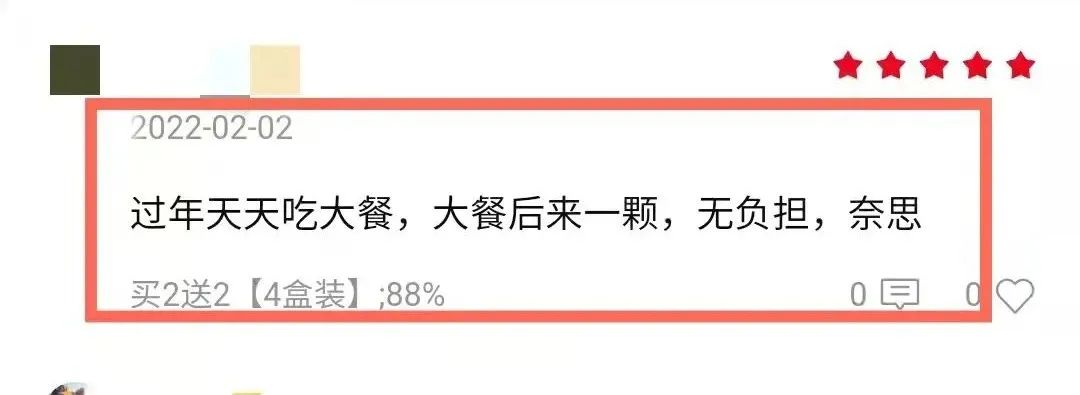 2022-02-02

过年天天吃大餐，大餐后来一颗，无负担，奈思

买2送2【4盒装】;88%

0

0